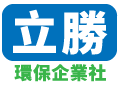 立勝
環保企業社